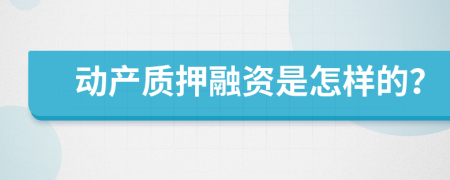 动产质押融资是怎样的?